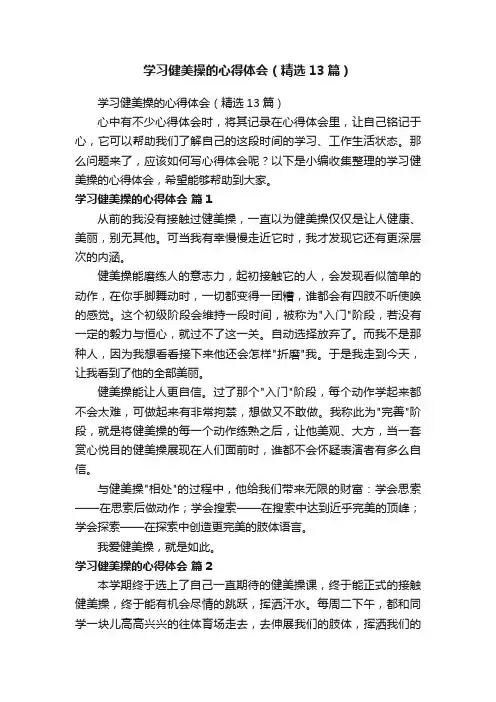 学习健美操的心得体会（精选13篇）

学习健美操的心得体会（精选13篇）

心中有不少心得体会时，将其记录在心得体会里，让自己铭记于心，它可以帮助我们了解自己的这段时间的学习、工作生活状态。那么问题来了，应该如何写心得体会呢？以下是小编收集整理的学习健美操的心得体会，希望能够帮助到大家。

学习健美操的心得体会 篇1

从前的我没有接触过健美操，一直以为健美操仅仅是让人健康、美丽，别无其他。可当我有幸慢慢走近它时，我才发现它还有更深层次的内涵。

健美操能磨练人的意志力，起初接触它的人，会发现看似简单的动作，在你手脚舞动时，一切都变得一团糟，谁都会有四肢不听使唤的感觉。这个初级阶段会维持一段时间，被称为"入门"阶段，若没有一定的毅力与恒心，就过不了这一关。自动选择放弃了。而我不是那种人，因为我想看看接下来他还会怎样"折磨"我。于是我走到今天，让我看到了他的全部美丽。

健美操能让人更自信。过了那个"入门"阶段，每个动作学起来都不会太难，可做起来有非常拘禁，想做又不敢做。我称此为"完善"阶段，就是将健美操的每一个动作练熟之后，让他美观、大方，当一套赏心悦目的健美操展现在人们面前时，谁都不会怀疑表演者有多么自信。

与健美操"相处"的过程中，他给我们带来无限的财富：学会思索——在思索后做动作；学会搜索——在搜索中达到近乎完美的顶峰；学会探索——在探索中创造更完美的肢体语言。

我爱健美操，就是如此。

学习健美操的心得体会 篇2

本学期终于选上了自己一直期待的健美操课，终于能正式的接触健美操，终于能有机会尽情的跳跃，挥洒汗水。每周二下午，都和同学一块儿高高兴兴的往体育场走去，去伸展我们的肢体，挥洒我们的